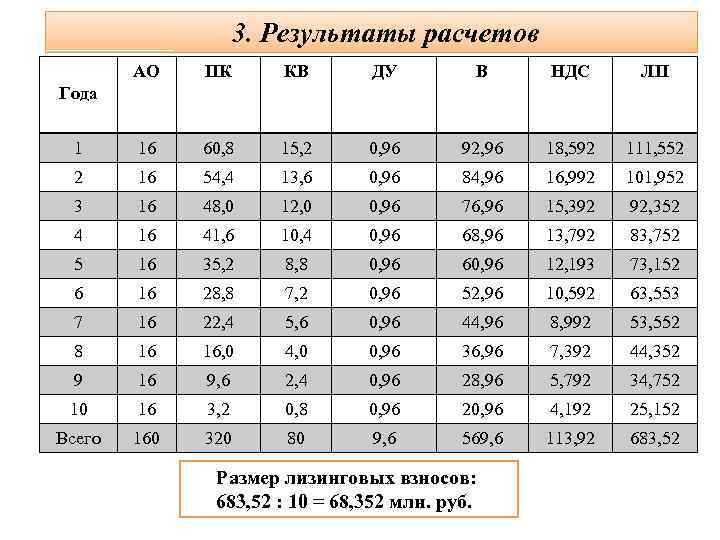 3. Результаты расчетов

| Года | АО | ПК | КВ | ДУ | В | НДС | ЛП |
|---|---|---|---|---|---|---|---|
| 1 | 16 | 60,8 | 15,2 | 0,96 | 92,96 | 18,592 | 111,552 |
| 2 | 16 | 54,4 | 13,6 | 0,96 | 84,96 | 16,992 | 101,952 |
| 3 | 16 | 48,0 | 12,0 | 0,96 | 76,96 | 15,392 | 92,352 |
| 4 | 16 | 41,6 | 10,4 | 0,96 | 68,96 | 13,792 | 83,752 |
| 5 | 16 | 35,2 | 8,8 | 0,96 | 60,96 | 12,193 | 73,152 |
| 6 | 16 | 28,8 | 7,2 | 0,96 | 52,96 | 10,592 | 63,553 |
| 7 | 16 | 22,4 | 5,6 | 0,96 | 44,96 | 8,992 | 53,552 |
| 8 | 16 | 16,0 | 4,0 | 0,96 | 36,96 | 7,392 | 44,352 |
| 9 | 16 | 9,6 | 2,4 | 0,96 | 28,96 | 5,792 | 34,752 |
| 10 | 16 | 3,2 | 0,8 | 0,96 | 20,96 | 4,192 | 25,152 |
| Всего | 160 | 320 | 80 | 9,6 | 569,6 | 113,92 | 683,52 |

Размер лизинговых взносов:
683,52 : 10 = 68,352 млн. руб.